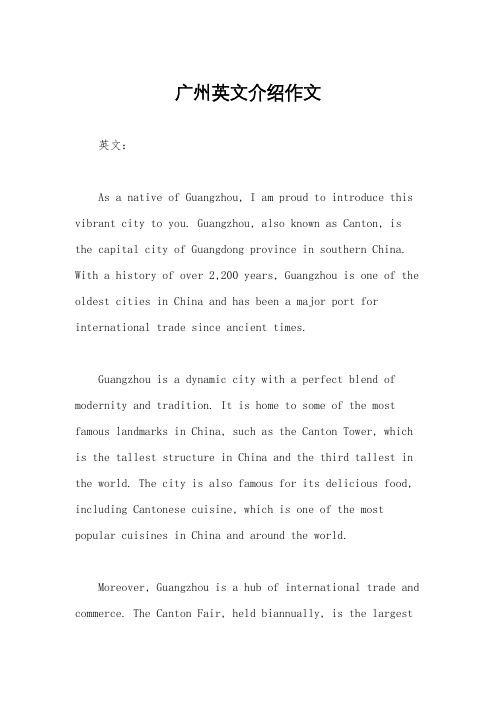 广州英文介绍作文

英文：

As a native of Guangzhou, I am proud to introduce this vibrant city to you. Guangzhou, also known as Canton, is the capital city of Guangdong province in southern China. With a history of over 2,200 years, Guangzhou is one of the oldest cities in China and has been a major port for international trade since ancient times.

Guangzhou is a dynamic city with a perfect blend of modernity and tradition. It is home to some of the most famous landmarks in China, such as the Canton Tower, which is the tallest structure in China and the third tallest in the world. The city is also famous for its delicious food, including Cantonese cuisine, which is one of the most popular cuisines in China and around the world.

Moreover, Guangzhou is a hub of international trade and commerce. The Canton Fair, held biannually, is the largest